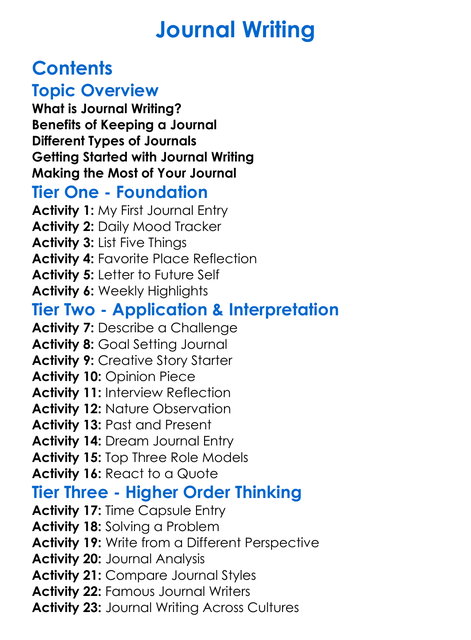 Journal Writing

Contents

Topic Overview

What is Journal Writing?
Benefits of Keeping a Journal
Different Types of Journals
Getting Started with Journal Writing
Making the Most of Your Journal

Tier One - Foundation

Activity 1: My First Journal Entry
Activity 2: Daily Mood Tracker
Activity 3: List Five Things
Activity 4: Favorite Place Reflection
Activity 5: Letter to Future Self
Activity 6: Weekly Highlights

Tier Two - Application & Interpretation

Activity 7: Describe a Challenge
Activity 8: Goal Setting Journal
Activity 9: Creative Story Starter
Activity 10: Opinion Piece
Activity 11: Interview Reflection
Activity 12: Nature Observation
Activity 13: Past and Present
Activity 14: Dream Journal Entry
Activity 15: Top Three Role Models
Activity 16: React to a Quote

Tier Three - Higher Order Thinking

Activity 17: Time Capsule Entry
Activity 18: Solving a Problem
Activity 19: Write from a Different Perspective
Activity 20: Journal Analysis
Activity 21: Compare Journal Styles
Activity 22: Famous Journal Writers
Activity 23: Journal Writing Across Cultures